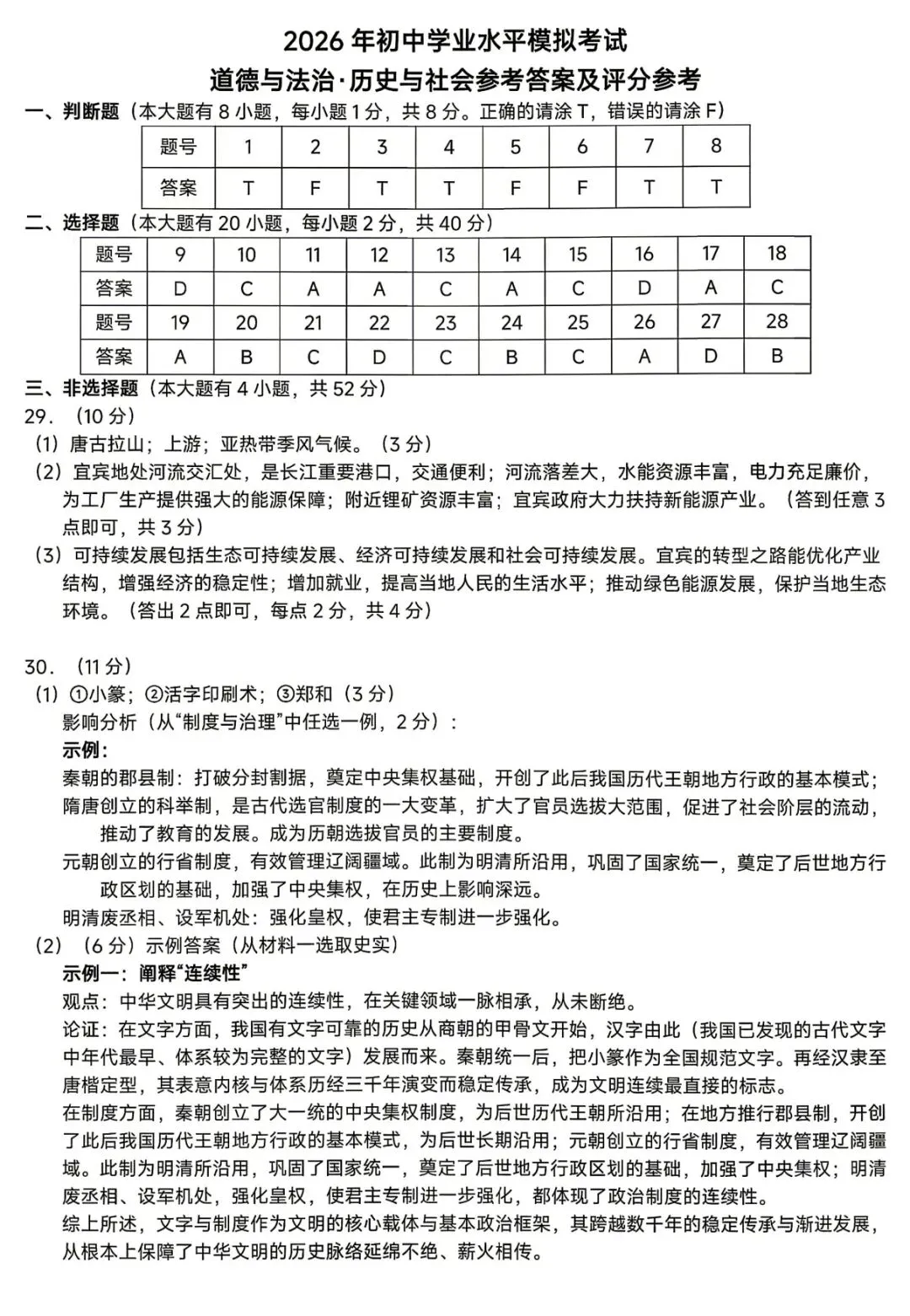 2026 年初中学业水平模拟考试
道德与法治·历史与社会参考答案及评分参考

一、判断题（本大题有 8 小题，每小题 1 分，共 8 分。正确的请涂 T，错误的请涂 F）

| 题号 | 1 | 2 | 3 | 4 | 5 | 6 | 7 | 8 |
|---|---|---|---|---|---|---|---|---|
| 答案 | T | F | T | T | F | F | T | T |

二、选择题（本大题有 20 小题，每小题 2 分，共 40 分）

| 题号 | 9 | 10 | 11 | 12 | 13 | 14 | 15 | 16 | 17 | 18 |
|---|---|---|---|---|---|---|---|---|---|---|
| 答案 | D | C | A | A | C | A | C | D | A | C |
| 题号 | 19 | 20 | 21 | 22 | 23 | 24 | 25 | 26 | 27 | 28 |
| 答案 | A | B | C | D | C | B | C | A | D | B |

三、非选择题（本大题有 4 小题，共 52 分）
29.（10 分）
（1）唐古拉山；上游；亚热带季风气候。（3 分）
（2）宜宾地处河流交汇处，是长江重要港口，交通便利；河流落差大，水能资源丰富，电力充足廉价，为工厂生产提供强大的能源保障；附近锂矿资源丰富；宜宾政府大力扶持新能源产业。（答到任意 3 点即可，共 3 分）
（3）可持续发展包括生态可持续发展、经济可持续发展和社会可持续发展。宜宾的转型之路能优化产业结构，增强经济的稳定性；增加就业，提高当地人民的生活水平；推动绿色能源发展，保护当地生态环境。（答出 2 点即可，每点 2 分，共 4 分）

30.（11 分）
（1）①小篆；②活字印刷术；③郑和（3 分）
影响分析（从“制度与治理”中任选一例，2 分）：
示例：
秦朝的郡县制：打破分封割据，奠定中央集权基础，开创了此后我国历代王朝地方行政的基本模式；
隋唐创立的科举制，是古代选官制度的一大变革，扩大了官员选拔大范围，促进了社会阶层的流动，推动了教育的发展。成为历朝选拔官员的主要制度。
元朝创立的行省制度，有效管理辽阔疆域。此制为明清所沿用，巩固了国家统一，奠定了后世地方行政区划的基础，加强了中央集权，在历史上影响深远。
明清废丞相、设军机处：强化皇权，使君主专制进一步强化。
（2）（6 分）示例答案（从材料一选取史实）
示例一：阐释“连续性”
观点：中华文明具有突出的连续性，在关键领域一脉相承，从未断绝。
论证：在文字方面，我国有文字可靠的历史从商朝的甲骨文开始，汉字由此（我国已发现的古代文字中年代最早、体系较为完整的文字）发展而来。秦朝统一后，把小篆作为全国规范文字。再经汉隶至唐楷定型，其表意内核与体系历经三千年演变而稳定传承，成为文明连续最直接的标志。
在制度方面，秦朝创立了大一统的中央集权制度，为后世历代王朝所沿用；在地方推行郡县制，开创了此后我国历代王朝地方行政的基本模式，为后世长期沿用；元朝创立的行省制度，有效管理辽阔疆域。此制为明清所沿用，巩固了国家统一，奠定了后世地方行政区划的基础，加强了中央集权；明清废丞相、设军机处，强化皇权，使君主专制进一步强化，都体现了政治制度的连续性。
综上所述，文字与制度作为文明的核心载体与基本政治框架，其跨越数千年的稳定传承与渐进发展，从根本上保障了中华文明的历史脉络延绵不绝、薪火相传。